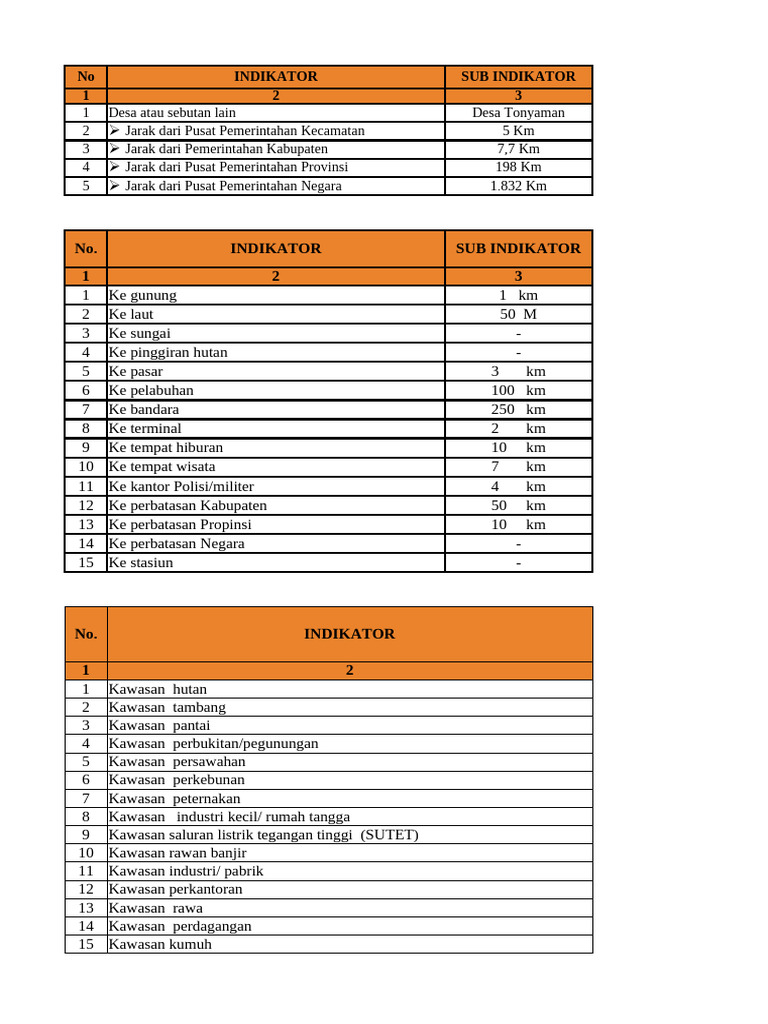 | No | INDIKATOR | SUB INDIKATOR |
|---|---|---|
| 1 | 2 | 3 |
| 1 | Desa atau sebutan lain | Desa Tonyaman |
| 2 | ➢ Jarak dari Pusat Pemerintahan Kecamatan | 5 Km |
| 3 | ➢ Jarak dari Pemerintahan Kabupaten | 7,7 Km |
| 4 | ➢ Jarak dari Pusat Pemerintahan Provinsi | 198 Km |
| 5 | ➢ Jarak dari Pusat Pemerintahan Negara | 1.832 Km |

| No. | INDIKATOR | SUB INDIKATOR |
|---|---|---|
| 1 | 2 | 3 |
| 1 | Ke gunung | 1 km |
| 2 | Ke laut | 50 M |
| 3 | Ke sungai | - |
| 4 | Ke pinggiran hutan | - |
| 5 | Ke pasar | 3 km |
| 6 | Ke pelabuhan | 100 km |
| 7 | Ke bandara | 250 km |
| 8 | Ke terminal | 2 km |
| 9 | Ke tempat hiburan | 10 km |
| 10 | Ke tempat wisata | 7 km |
| 11 | Ke kantor Polisi/militer | 4 km |
| 12 | Ke perbatasan Kabupaten | 50 km |
| 13 | Ke perbatasan Propinsi | 10 km |
| 14 | Ke perbatasan Negara | - |
| 15 | Ke stasiun | - |

| No. | INDIKATOR |
|---|---|
| 1 | 2 |
| 1 | Kawasan hutan |
| 2 | Kawasan tambang |
| 3 | Kawasan pantai |
| 4 | Kawasan perbukitan/pegunungan |
| 5 | Kawasan persawahan |
| 6 | Kawasan perkebunan |
| 7 | Kawasan peternakan |
| 8 | Kawasan industri kecil/ rumah tangga |
| 9 | Kawasan saluran listrik tegangan tinggi (SUTET) |
| 10 | Kawasan rawan banjir |
| 11 | Kawasan industri/ pabrik |
| 12 | Kawasan perkantoran |
| 13 | Kawasan rawa |
| 14 | Kawasan perdagangan |
| 15 | Kawasan kumuh |